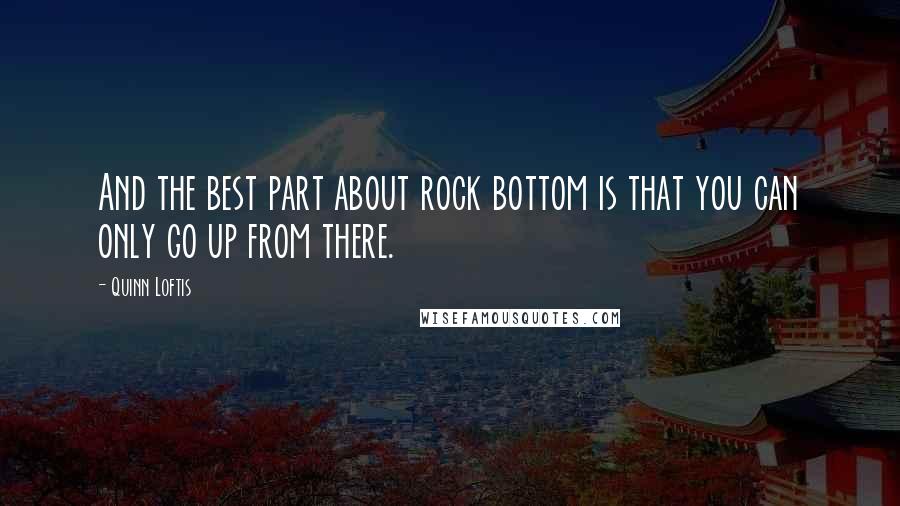 And the best part about rock bottom is that you can only go up from there.

- Quinn Loftis

WISEFAMOUSQUOTES.COM